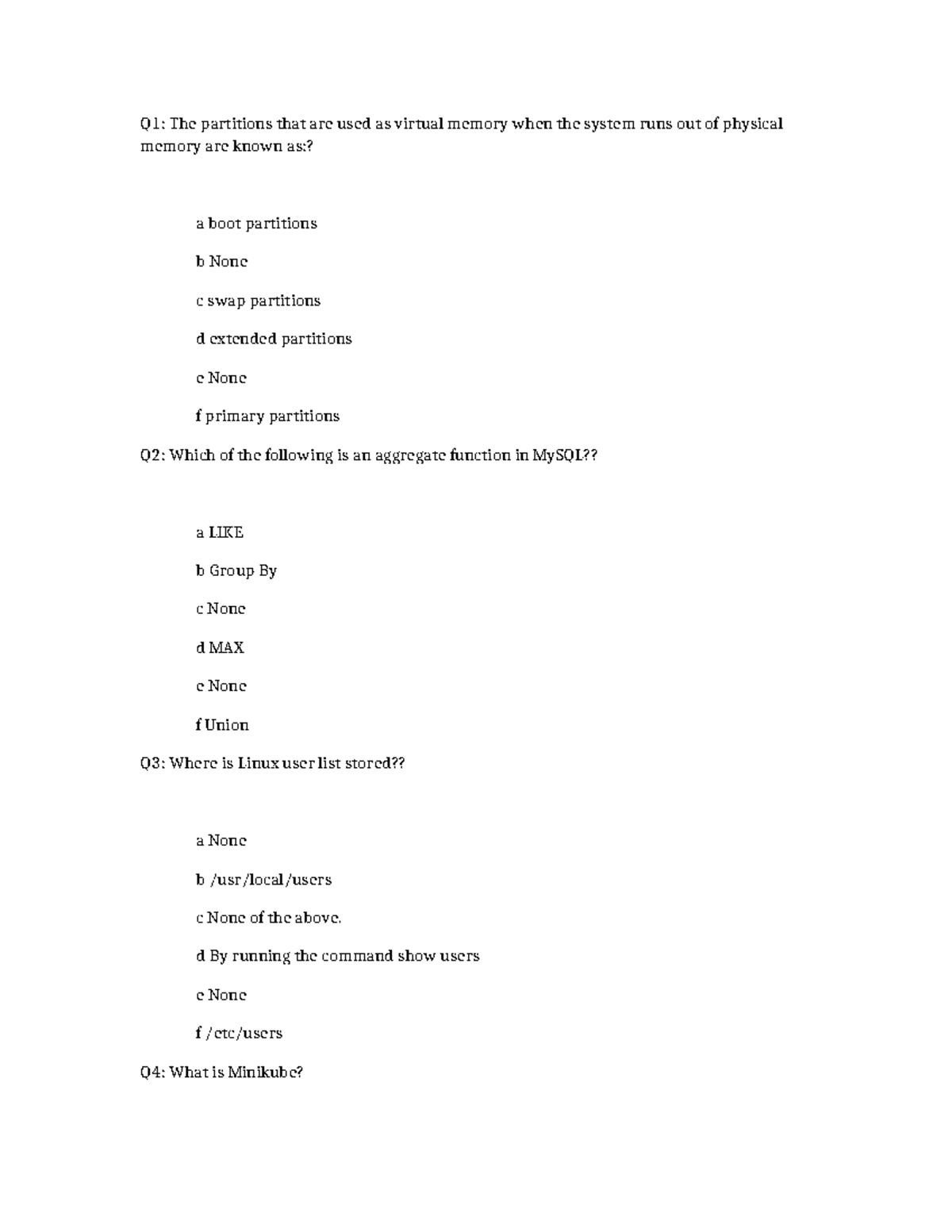 Q1: The partitions that are used as virtual memory when the system runs out of physical memory are known as:?

a boot partitions

b None

c swap partitions

d extended partitions

e None

f primary partitions

Q2: Which of the following is an aggregate function in MySQL??

a LIKE

b Group By

c None

d MAX

e None

f Union

Q3: Where is Linux user list stored??

a None

b /usr/local/users

c None of the above.

d By running the command show users

e None

f /etc/users

Q4: What is Minikube?